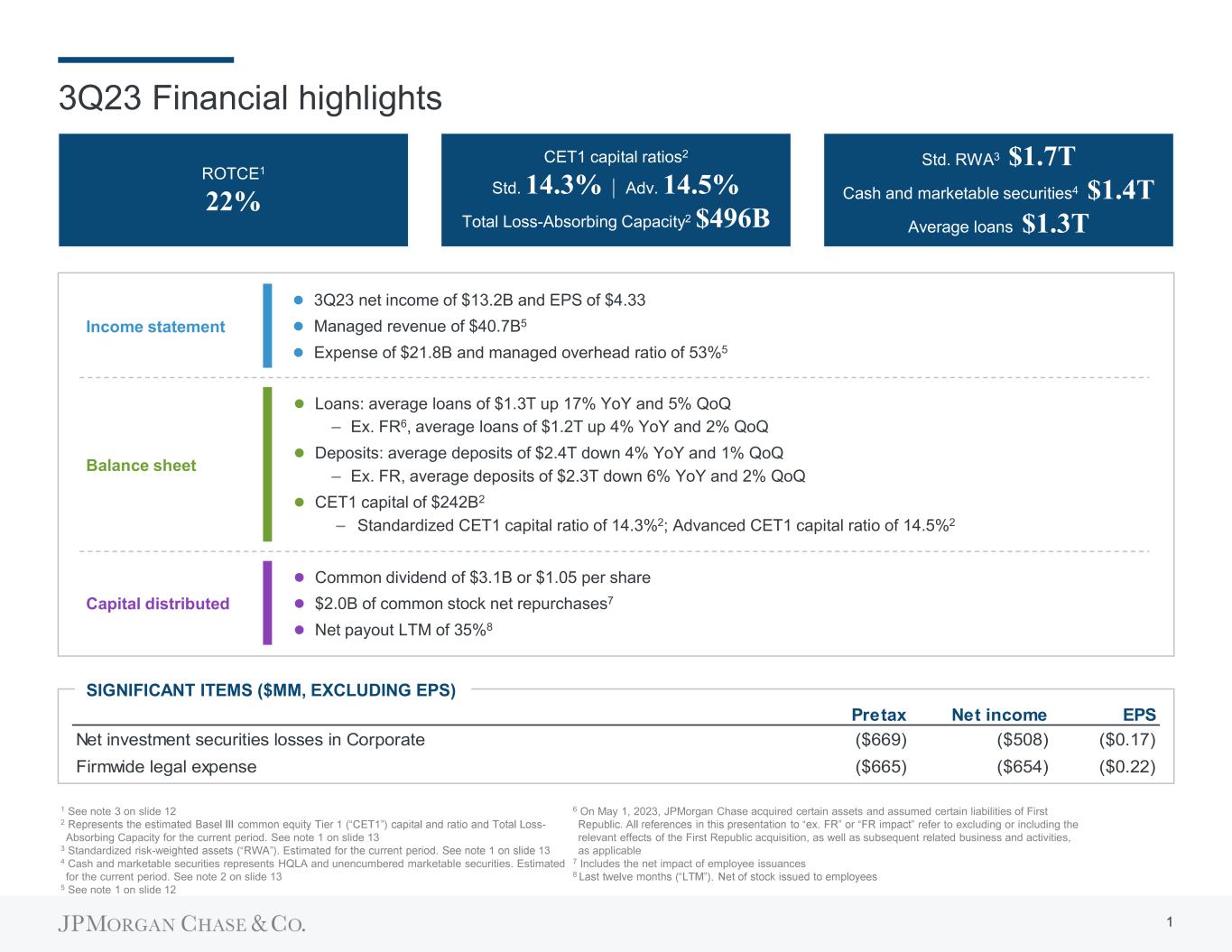 3Q23 Financial highlights

ROTCE$^1$
22%

CET1 capital ratios$^2$
Std. 14.3% | Adv. 14.5%
Total Loss-Absorbing Capacity$^2$ $496B

Std. RWA$^3$ $1.7T
Cash and marketable securities$^4$ $1.4T
Average loans $1.3T

Income statement
- 3Q23 net income of $13.2B and EPS of $4.33
- Managed revenue of $40.7B$^5$
- Expense of $21.8B and managed overhead ratio of 53%$^5$

Balance sheet
- Loans: average loans of $1.3T up 17% YoY and 5% QoQ
  – Ex. FR$^6$, average loans of $1.2T up 4% YoY and 2% QoQ
- Deposits: average deposits of $2.4T down 4% YoY and 1% QoQ
  – Ex. FR, average deposits of $2.3T down 6% YoY and 2% QoQ
- CET1 capital of $242B$^2$
  – Standardized CET1 capital ratio of 14.3%$^2$; Advanced CET1 capital ratio of 14.5%$^2$

Capital distributed
- Common dividend of $3.1B or $1.05 per share
- $2.0B of common stock net repurchases$^7$
- Net payout LTM of 35%$^8$

SIGNIFICANT ITEMS ($MM, EXCLUDING EPS)

| | Pretax | Net income | EPS |
|---|---|---|---|
| Net investment securities losses in Corporate | ($669) | ($508) | ($0.17) |
| Firmwide legal expense | ($665) | ($654) | ($0.22) |

$^1$ See note 3 on slide 12
$^2$ Represents the estimated Basel III common equity Tier 1 (“CET1”) capital and ratio and Total Loss-Absorbing Capacity for the current period. See note 1 on slide 13
$^3$ Standardized risk-weighted assets (“RWA”). Estimated for the current period. See note 1 on slide 13
$^4$ Cash and marketable securities represents HQLA and unencumbered marketable securities. Estimated for the current period. See note 2 on slide 13
$^5$ See note 1 on slide 12

$^6$ On May 1, 2023, JPMorgan Chase acquired certain assets and assumed certain liabilities of First Republic. All references in this presentation to “ex. FR” or “FR impact” refer to excluding or including the relevant effects of the First Republic acquisition, as well as subsequent related business and activities, as applicable
$^7$ Includes the net impact of employee issuances
$^8$ Last twelve months (“LTM”). Net of stock issued to employees

JPMORGAN CHASE & CO.

1